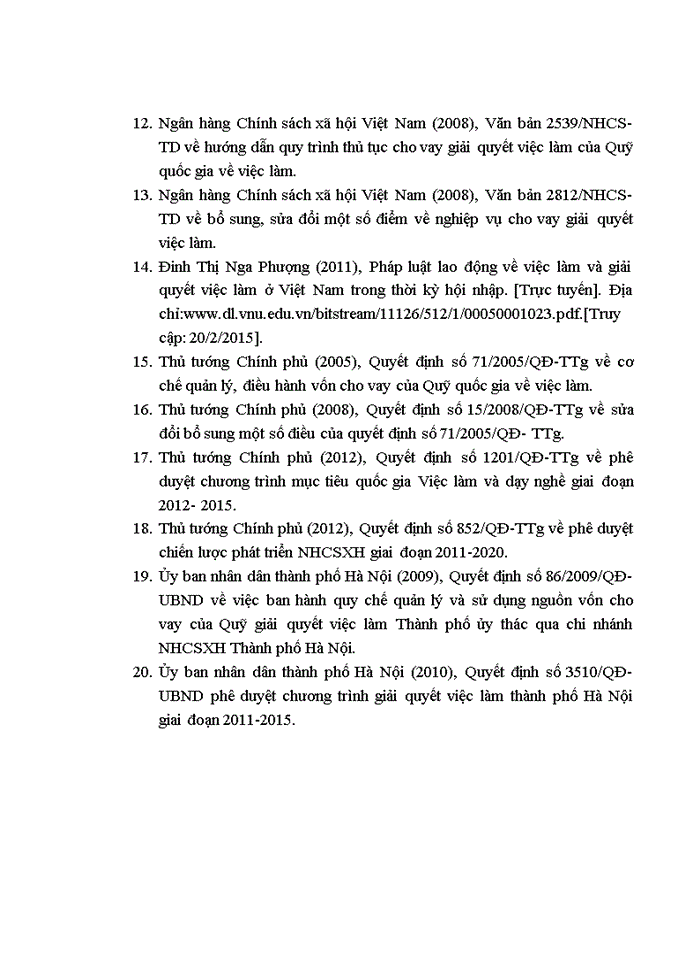 12. Ngân hàng Chính sách xã hội Việt Nam (2008), Văn bản 2539/NHCS-TD về hướng dẫn quy trình thủ tục cho vay giải quyết việc làm của Quỹ quốc gia về việc làm.

13. Ngân hàng Chính sách xã hội Việt Nam (2008), Văn bản 2812/NHCS-TD về bổ sung, sửa đổi một số điểm về nghiệp vụ cho vay giải quyết việc làm.

14. Đinh Thị Nga Phượng (2011), Pháp luật lao động về việc làm và giải quyết việc làm ở Việt Nam trong thời kỳ hội nhập. [Trực tuyến]. Địa chỉ:www.dl.vnu.edu.vn/bitstream/11126/512/1/00050001023.pdf.[Truy cập: 20/2/2015].

15. Thủ tướng Chính phủ (2005), Quyết định số 71/2005/QĐ-TTg về cơ chế quản lý, điều hành vốn cho vay của Quỹ quốc gia về việc làm.

16. Thủ tướng Chính phủ (2008), Quyết định số 15/2008/QĐ-TTg về sửa đổi bổ sung một số điều của quyết định số 71/2005/QĐ- TTg.

17. Thủ tướng Chính phủ (2012), Quyết định số 1201/QĐ-TTg về phê duyệt chương trình mục tiêu quốc gia Việc làm và dạy nghề giai đoạn 2012- 2015.

18. Thủ tướng Chính phủ (2012), Quyết định số 852/QĐ-TTg về phê duyệt chiến lược phát triển NHCSXH giai đoạn 2011-2020.

19. Ủy ban nhân dân thành phố Hà Nội (2009), Quyết định số 86/2009/QĐ-UBND về việc ban hành quy chế quản lý và sử dụng nguồn vốn cho vay của Quỹ giải quyết việc làm Thành phố ủy thác qua chi nhánh NHCSXH Thành phố Hà Nội.

20. Ủy ban nhân dân thành phố Hà Nội (2010), Quyết định số 3510/QĐ-UBND phê duyệt chương trình giải quyết việc làm thành phố Hà Nội giai đoạn 2011-2015.